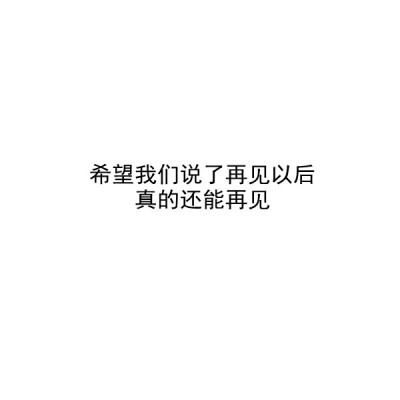 希望我们说了再见以后
真的还能再见